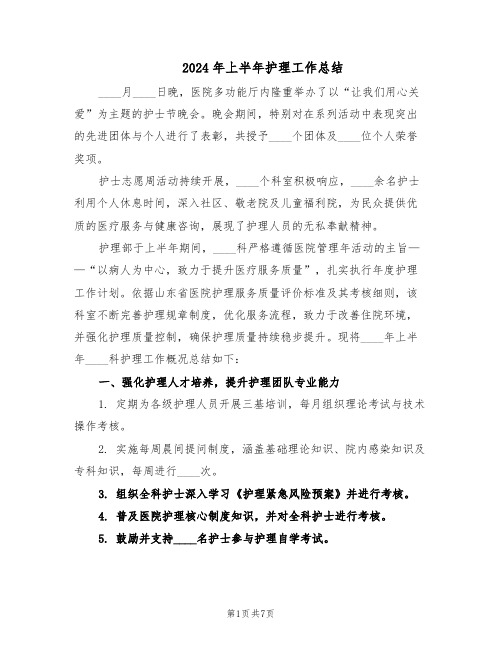 2024年上半年护理工作总结

____月____日晚，医院多功能厅内隆重举办了以“让我们用心关爱”为主题的护士节晚会。晚会期间，特别对在系列活动中表现突出的先进团体与个人进行了表彰，共授予____个团体及____位个人荣誉奖项。

护士志愿周活动持续开展，____个科室积极响应，____余名护士利用个人休息时间，深入社区、敬老院及儿童福利院，为民众提供优质的医疗服务与健康咨询，展现了护理人员的无私奉献精神。

护理部于上半年期间，____科严格遵循医院管理年活动的主旨——“以病人为中心，致力于提升医疗服务质量”，扎实执行年度护理工作计划。依据山东省医院护理服务质量评价标准及其考核细则，该科室不断完善护理规章制度，优化服务流程，致力于改善住院环境，并强化护理质量控制，确保护理质量持续稳步提升。现将____年上半年____科护理工作概况总结如下：

一、强化护理人才培养，提升护理团队专业能力

1. 定期为各级护理人员开展三基培训，每月组织理论考试与技术操作考核。

2. 实施每周晨间提问制度，涵盖基础理论知识、院内感染知识及专科知识，每周进行____次。

3. 组织全科护士深入学习《护理紧急风险预案》并进行考核。

4. 普及医院护理核心制度知识，并对全科护士进行考核。

5. 鼓励并支持____名护士参与护理自学考试。

第1页共7页